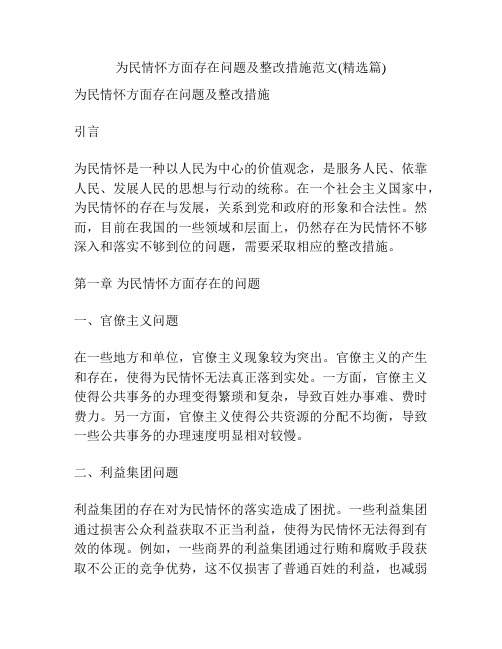 为民情怀方面存在问题及整改措施范文(精选篇)

为民情怀方面存在问题及整改措施

引言

为民情怀是一种以人民为中心的价值观念，是服务人民、依靠人民、发展人民的思想与行动的统称。在一个社会主义国家中，为民情怀的存在与发展，关系到党和政府的形象和合法性。然而，目前在我国的一些领域和层面上，仍然存在为民情怀不够深入和落实不够到位的问题，需要采取相应的整改措施。

第一章 为民情怀方面存在的问题

一、官僚主义问题

在一些地方和单位，官僚主义现象较为突出。官僚主义的产生和存在，使得为民情怀无法真正落到实处。一方面，官僚主义使得公共事务的办理变得繁琐和复杂，导致百姓办事难、费时费力。另一方面，官僚主义使得公共资源的分配不均衡，导致一些公共事务的办理速度明显相对较慢。

二、利益集团问题

利益集团的存在对为民情怀的落实造成了困扰。一些利益集团通过损害公众利益获取不正当利益，使得为民情怀无法得到有效的体现。例如，一些商界的利益集团通过行贿和腐败手段获取不公正的竞争优势，这不仅损害了普通百姓的利益，也减弱